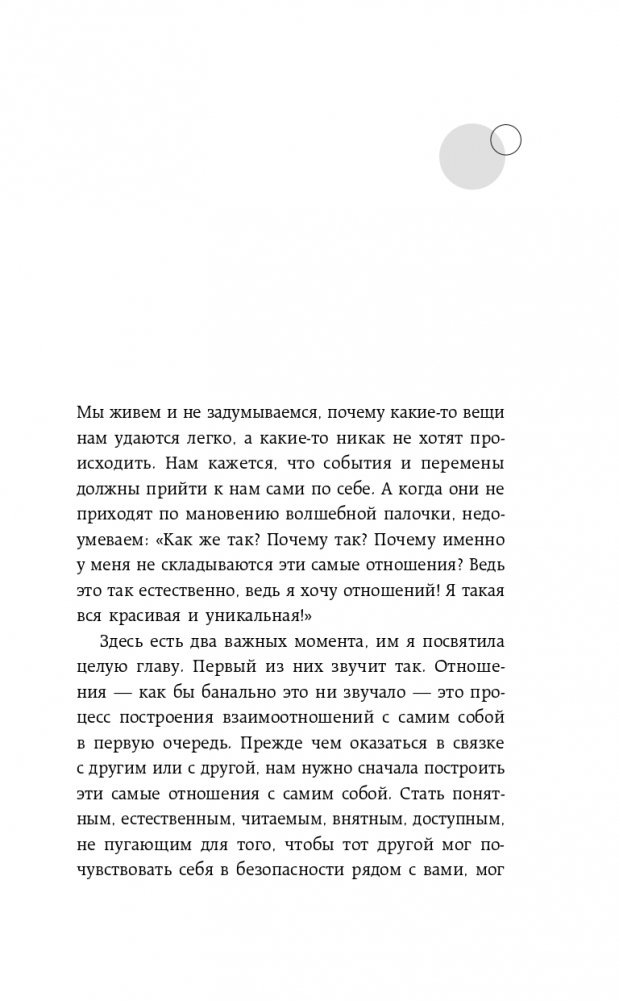 Мы живем и не задумываемся, почему какие-то вещи нам удаются легко, а какие-то никак не хотят происходить. Нам кажется, что события и перемены должны прийти к нам сами по себе. А когда они не приходят по мановению волшебной палочки, недоумеваем: «Как же так? Почему так? Почему именно у меня не складываются эти самые отношения? Ведь это так естественно, ведь я хочу отношений! Я такая вся красивая и уникальная!»

Здесь есть два важных момента, им я посвятила целую главу. Первый из них звучит так. Отношения — как бы банально это ни звучало — это процесс построения взаимоотношений с самим собой в первую очередь. Прежде чем оказаться в связке с другим или с другой, нам нужно сначала построить эти самые отношения с самим собой. Стать понятным, естественным, читаемым, внятным, доступным, не пугающим для того, чтобы тот другой мог почувствовать себя в безопасности рядом с вами, мог